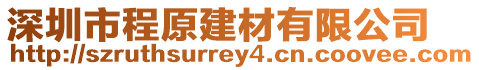 深圳市程原建材有限公司
http://szruthsurrey4.cn.coovee.com